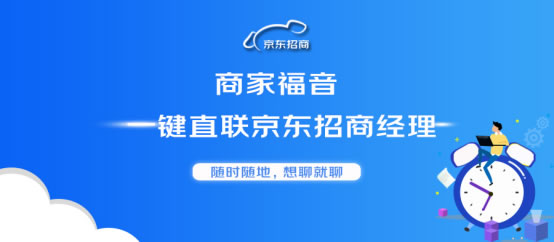 京东招商

商家福音

一键直联京东招商经理

随时随地，想聊就聊